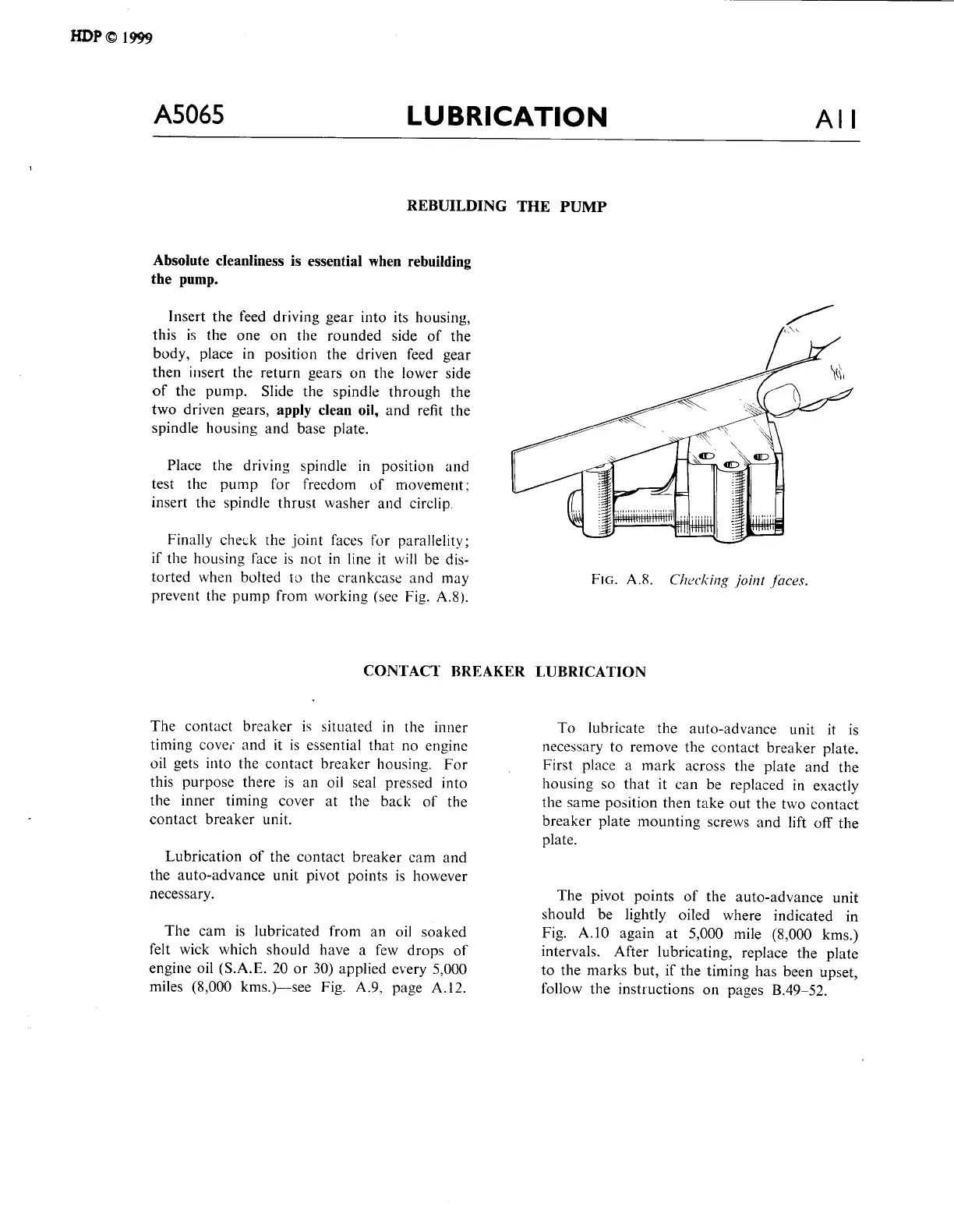 HDP © 1999

A5065 LUBRICATION A11

REBUILDING THE PUMP

Absolute cleanliness is essential when rebuilding the pump.

Insert the feed driving gear into its housing, this is the one on the rounded side of the body, place in position the driven feed gear then insert the return gears on the lower side of the pump. Slide the spindle through the two driven gears, apply clean oil, and refit the spindle housing and base plate.

Place the driving spindle in position and test the pump for freedom of movement; insert the spindle thrust washer and circlip.

Finally check the joint faces for parallelity; if the housing face is not in line it will be distorted when bolted to the crankcase and may prevent the pump from working (see Fig. A.8).

FIG. A.8. Checking joint faces.

CONTACT BREAKER LUBRICATION

The contact breaker is situated in the inner timing cover and it is essential that no engine oil gets into the contact breaker housing. For this purpose there is an oil seal pressed into the inner timing cover at the back of the contact breaker unit.

Lubrication of the contact breaker cam and the auto-advance unit pivot points is however necessary.

The cam is lubricated from an oil soaked felt wick which should have a few drops of engine oil (S.A.E. 20 or 30) applied every 5,000 miles (8,000 kms.)—see Fig. A.9, page A.12.

To lubricate the auto-advance unit it is necessary to remove the contact breaker plate. First place a mark across the plate and the housing so that it can be replaced in exactly the same position then take out the two contact breaker plate mounting screws and lift off the plate.

The pivot points of the auto-advance unit should be lightly oiled where indicated in Fig. A.10 again at 5,000 mile (8,000 kms.) intervals. After lubricating, replace the plate to the marks but, if the timing has been upset, follow the instructions on pages B.49–52.